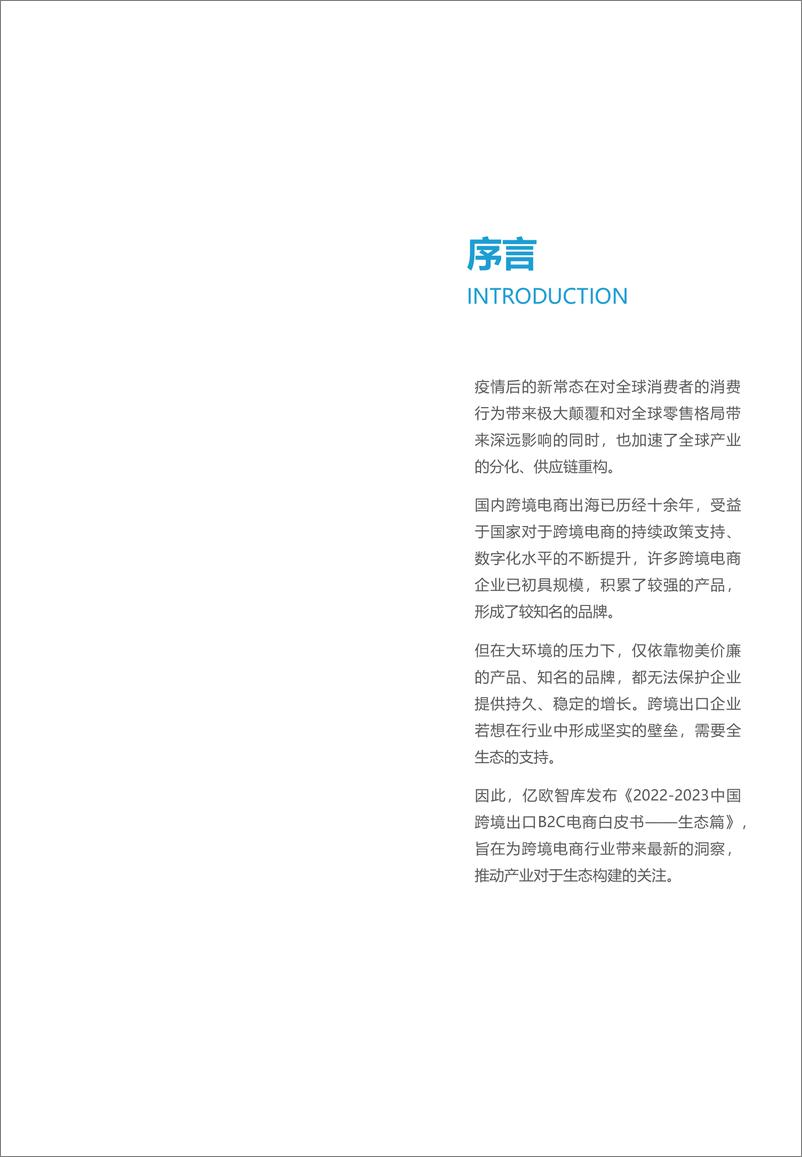 序言
INTRODUCTION

疫情后的新常态在对全球消费者的消费行为带来极大颠覆和对全球零售格局带来深远影响的同时，也加速了全球产业的分化、供应链重构。

国内跨境电商出海已历经十余年，受益于国家对于跨境电商的持续政策支持、数字化水平的不断提升，许多跨境电商企业已初具规模，积累了较强的产品，形成了较知名的品牌。

但在大环境的压力下，仅依靠物美价廉的产品、知名的品牌，都无法保护企业提供持久、稳定的增长。跨境出口企业若想在行业中形成坚实的壁垒，需要全生态的支持。

因此，亿欧智库发布《2022-2023中国跨境出口B2C电商白皮书——生态篇》，旨在为跨境电商行业带来最新的洞察，推动产业对于生态构建的关注。